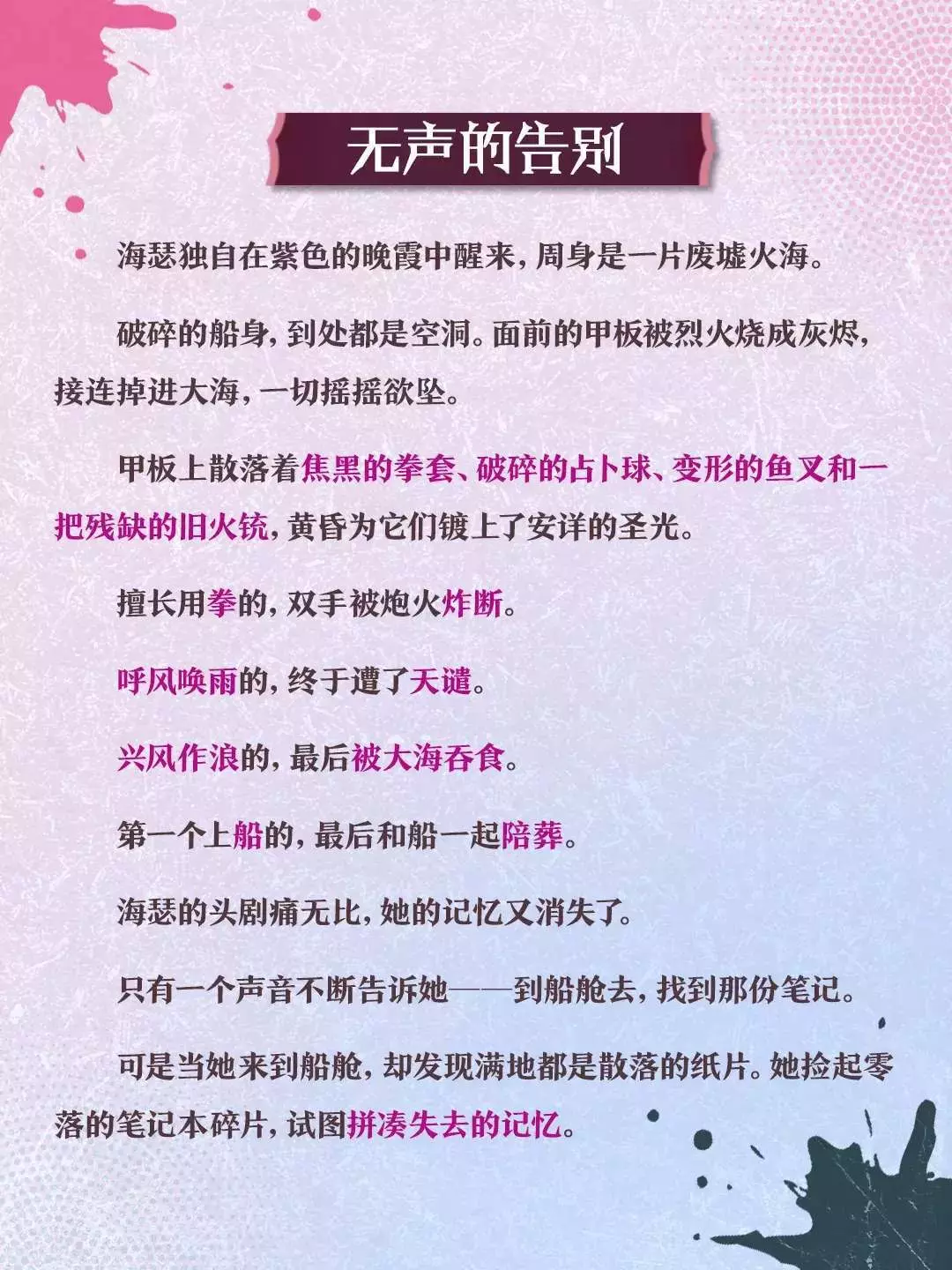 无声的告别

海瑟独自在紫色的晚霞中醒来，周身是一片废墟火海。

破碎的船身，到处都是空洞。面前的甲板被烈火烧成灰烬，接连掉进大海，一切摇摇欲坠。

甲板上散落着焦黑的拳套、破碎的占卜球、变形的鱼叉和一把残缺的旧火铳，黄昏为它们镀上了安详的圣光。

擅长用拳的，双手被炮火炸断。

呼风唤雨的，终于遭了天谴。

兴风作浪的，最后被大海吞食。

第一个上船的，最后和船一起陪葬。

海瑟的头剧痛无比，她的记忆又消失了。

只有一个声音不断告诉她——到船舱去，找到那份笔记。

可是当她来到船舱，却发现满地都是散落的纸片。她捡起零落的笔记本碎片，试图拼凑失去的记忆。